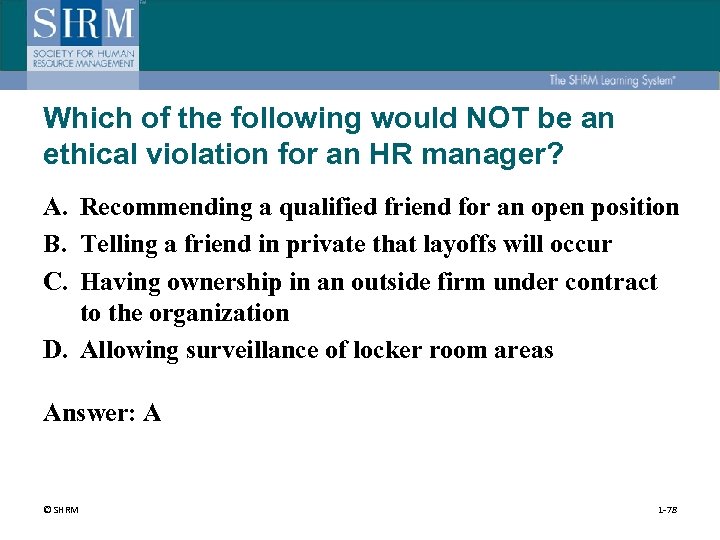 SHRM
SOCIETY FOR HUMAN RESOURCE MANAGEMENT

The SHRM Learning System®

Which of the following would NOT be an ethical violation for an HR manager?

A. Recommending a qualified friend for an open position
B. Telling a friend in private that layoffs will occur
C. Having ownership in an outside firm under contract to the organization
D. Allowing surveillance of locker room areas

Answer: A

© SHRM

1-78